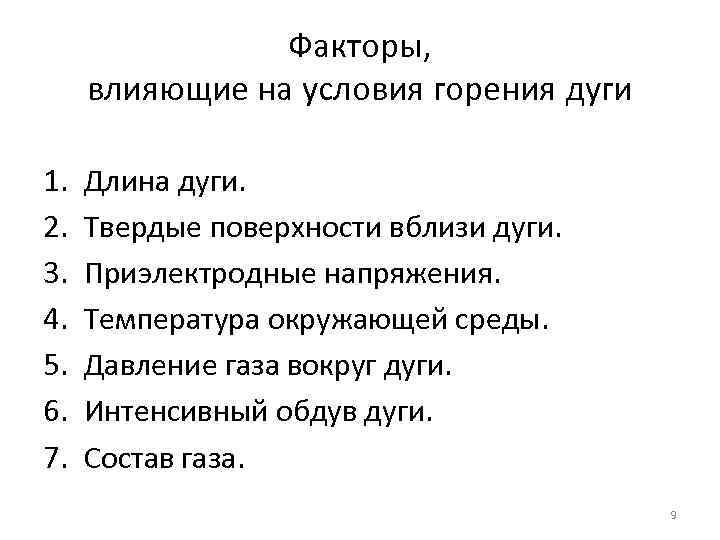 Факторы,
влияющие на условия горения дуги

1. Длина дуги.
2. Твердые поверхности вблизи дуги.
3. Приэлектродные напряжения.
4. Температура окружающей среды.
5. Давление газа вокруг дуги.
6. Интенсивный обдув дуги.
7. Состав газа.

9